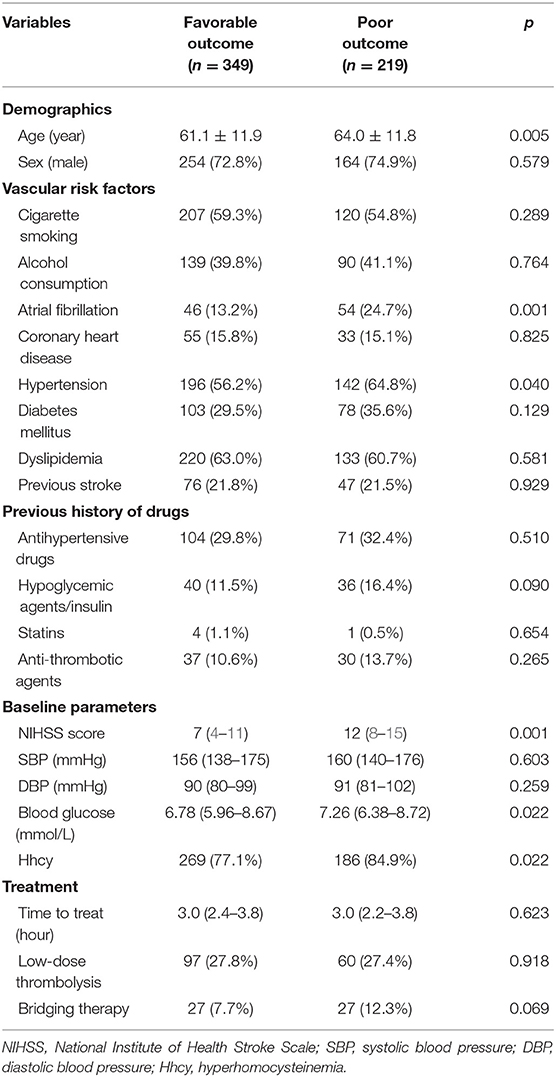 | Variables | Favorable outcome ($n$ = 349) | Poor outcome ($n$ = 219) | $p$ |
|---|---|---|---|
| **Demographics** | | | |
| Age (year) | 61.1 ± 11.9 | 64.0 ± 11.8 | 0.005 |
| Sex (male) | 254 (72.8%) | 164 (74.9%) | 0.579 |
| **Vascular risk factors** | | | |
| Cigarette smoking | 207 (59.3%) | 120 (54.8%) | 0.289 |
| Alcohol consumption | 139 (39.8%) | 90 (41.1%) | 0.764 |
| Atrial fibrillation | 46 (13.2%) | 54 (24.7%) | 0.001 |
| Coronary heart disease | 55 (15.8%) | 33 (15.1%) | 0.825 |
| Hypertension | 196 (56.2%) | 142 (64.8%) | 0.040 |
| Diabetes mellitus | 103 (29.5%) | 78 (35.6%) | 0.129 |
| Dyslipidemia | 220 (63.0%) | 133 (60.7%) | 0.581 |
| Previous stroke | 76 (21.8%) | 47 (21.5%) | 0.929 |
| **Previous history of drugs** | | | |
| Antihypertensive drugs | 104 (29.8%) | 71 (32.4%) | 0.510 |
| Hypoglycemic agents/insulin | 40 (11.5%) | 36 (16.4%) | 0.090 |
| Statins | 4 (1.1%) | 1 (0.5%) | 0.654 |
| Anti-thrombotic agents | 37 (10.6%) | 30 (13.7%) | 0.265 |
| **Baseline parameters** | | | |
| NIHSS score | 7 (4–11) | 12 (8–15) | 0.001 |
| SBP (mmHg) | 156 (138–175) | 160 (140–176) | 0.603 |
| DBP (mmHg) | 90 (80–99) | 91 (81–102) | 0.259 |
| Blood glucose (mmol/L) | 6.78 (5.96–8.67) | 7.26 (6.38–8.72) | 0.022 |
| Hhcy | 269 (77.1%) | 186 (84.9%) | 0.022 |
| **Treatment** | | | |
| Time to treat (hour) | 3.0 (2.4–3.8) | 3.0 (2.2–3.8) | 0.623 |
| Low-dose thrombolysis | 97 (27.8%) | 60 (27.4%) | 0.918 |
| Bridging therapy | 27 (7.7%) | 27 (12.3%) | 0.069 |

NIHSS, National Institute of Health Stroke Scale; SBP, systolic blood pressure; DBP, diastolic blood pressure; Hhcy, hyperhomocysteinemia.